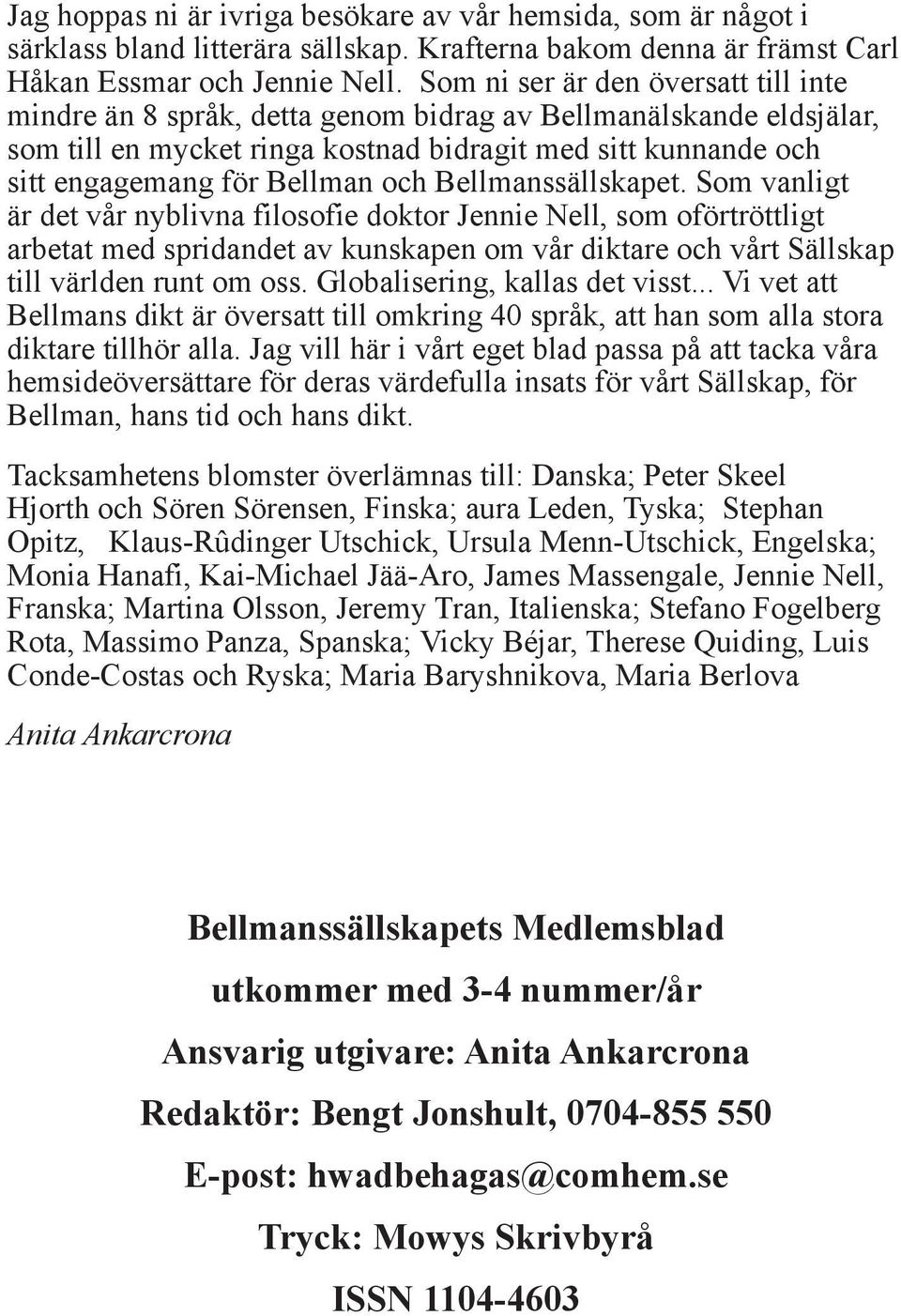 Jag hoppas ni är ivriga besökare av vår hemsida, som är något i särklass bland litterära sällskap. Krafterna bakom denna är främst Carl Håkan Essmar och Jennie Nell. Som ni ser är den översatt till inte mindre än 8 språk, detta genom bidrag av Bellmanälskande eldsjälar, som till en mycket ringa kostnad bidragit med sitt kunnande och sitt engagemang för Bellman och Bellmanssällskapet. Som vanligt är det vår nyblivna filosofie doktor Jennie Nell, som oförtröttligt arbetat med spridandet av kunskapen om vår diktare och vårt Sällskap till världen runt om oss. Globalisering, kallas det visst... Vi vet att Bellmans dikt är översatt till omkring 40 språk, att han som alla stora diktare tillhör alla. Jag vill här i vårt eget blad passa på att tacka våra hemsideöversättare för deras värdefulla insats för vårt Sällskap, för Bellman, hans tid och hans dikt.

Tacksamhetens blomster överlämnas till: Danska; Peter Skeel Hjorth och Sören Sörensen, Finska; aura Leden, Tyska; Stephan Opitz, Klaus-Rûdinger Utschick, Ursula Menn-Utschick, Engelska; Monia Hanafi, Kai-Michael Jää-Aro, James Massengale, Jennie Nell, Franska; Martina Olsson, Jeremy Tran, Italienska; Stefano Fogelberg Rota, Massimo Panza, Spanska; Vicky Béjar, Therese Quiding, Luis Conde-Costas och Ryska; Maria Baryshnikova, Maria Berlova

Anita Ankarcrona

Bellmanssällskapets Medlemsblad

utkommer med 3-4 nummer/år

Ansvarig utgivare: Anita Ankarcrona

Redaktör: Bengt Jonshult, 0704-855 550

E-post: hwadbehagas@comhem.se

Tryck: Mowys Skrivbyrå

ISSN 1104-4603